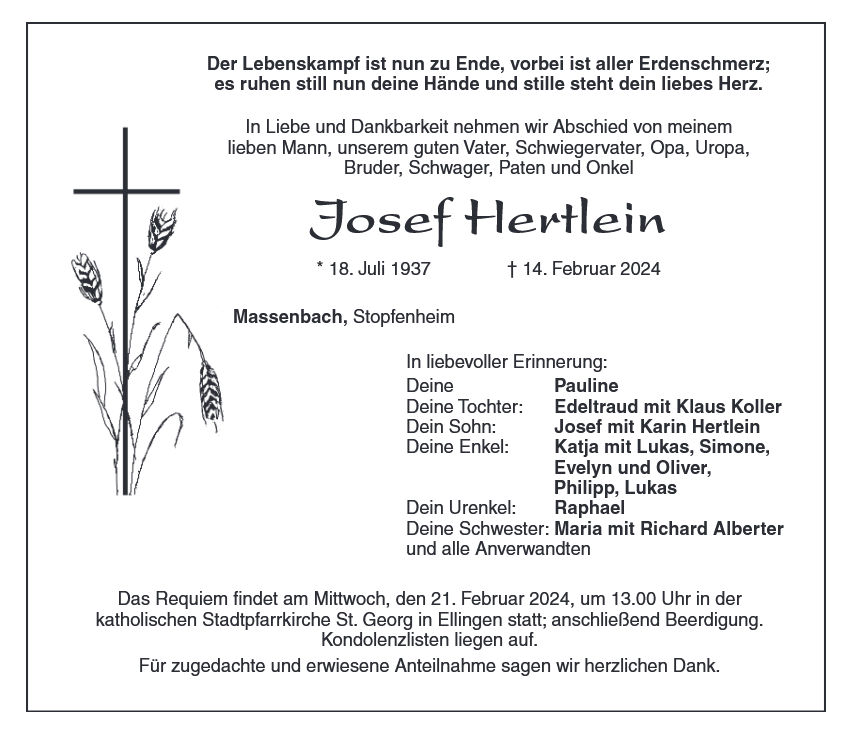 Der Lebenskampf ist nun zu Ende, vorbei ist aller Erdenschmerz;
es ruhen still nun deine Hände und stille steht dein liebes Herz.

In Liebe und Dankbarkeit nehmen wir Abschied von meinem lieben Mann, unserem guten Vater, Schwiegervater, Opa, Uropa, Bruder, Schwager, Paten und Onkel

Josef Hertlein

* 18. Juli 1937 † 14. Februar 2024

Massenbach, Stopfenheim

In liebevoller Erinnerung:
Deine Pauline
Deine Tochter: Edeltraud mit Klaus Koller
Dein Sohn: Josef mit Karin Hertlein
Deine Enkel: Katja mit Lukas, Simone, Evelyn und Oliver, Philipp, Lukas
Dein Urenkel: Raphael
Deine Schwester: Maria mit Richard Alberter
und alle Anverwandten

Das Requiem findet am Mittwoch, den 21. Februar 2024, um 13.00 Uhr in der katholischen Stadtpfarrkirche St. Georg in Ellingen statt; anschließend Beerdigung. Kondolenzlisten liegen auf.

Für zugedachte und erwiesene Anteilnahme sagen wir herzlichen Dank.